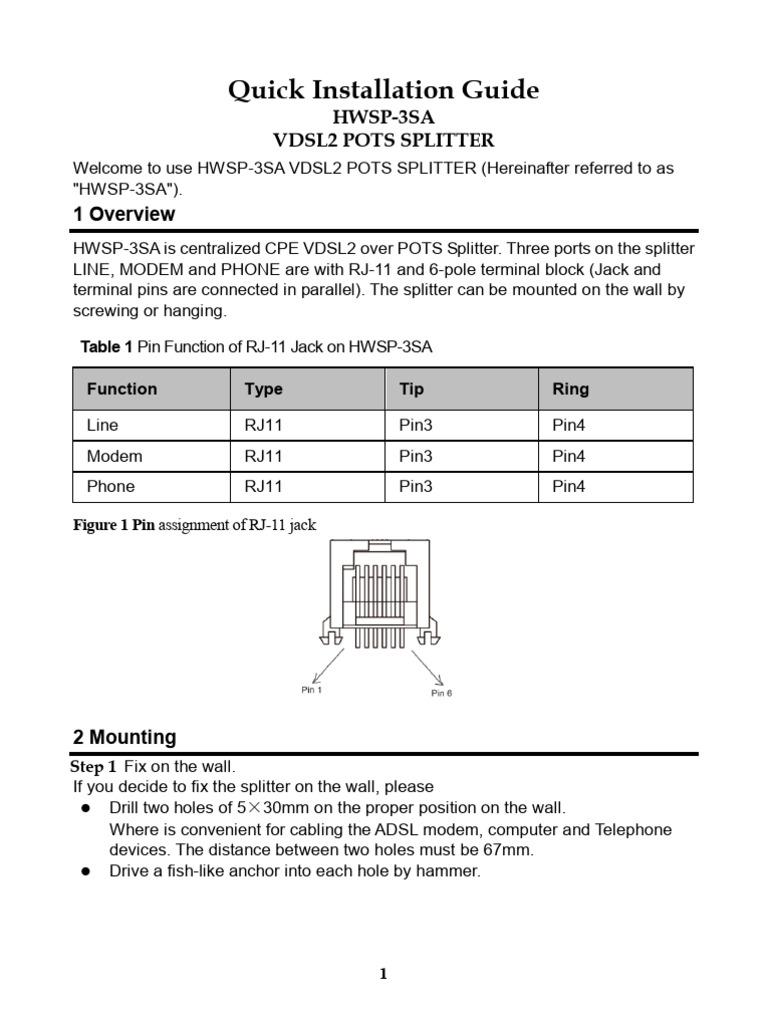 Quick Installation Guide
HWSP-3SA
VDSL2 POTS SPLITTER

Welcome to use HWSP-3SA VDSL2 POTS SPLITTER (Hereinafter referred to as "HWSP-3SA").

1 Overview

HWSP-3SA is centralized CPE VDSL2 over POTS Splitter. Three ports on the splitter LINE, MODEM and PHONE are with RJ-11 and 6-pole terminal block (Jack and terminal pins are connected in parallel). The splitter can be mounted on the wall by screwing or hanging.

Table 1 Pin Function of RJ-11 Jack on HWSP-3SA

| Function | Type | Tip | Ring |
|---|---|---|---|
| Line | RJ11 | Pin3 | Pin4 |
| Modem | RJ11 | Pin3 | Pin4 |
| Phone | RJ11 | Pin3 | Pin4 |

Figure 1 Pin assignment of RJ-11 jack

Pin 1
Pin 6

2 Mounting

Step 1 Fix on the wall.
If you decide to fix the splitter on the wall, please
● Drill two holes of 5×30mm on the proper position on the wall.
Where is convenient for cabling the ADSL modem, computer and Telephone devices. The distance between two holes must be 67mm.
● Drive a fish-like anchor into each hole by hammer.

1